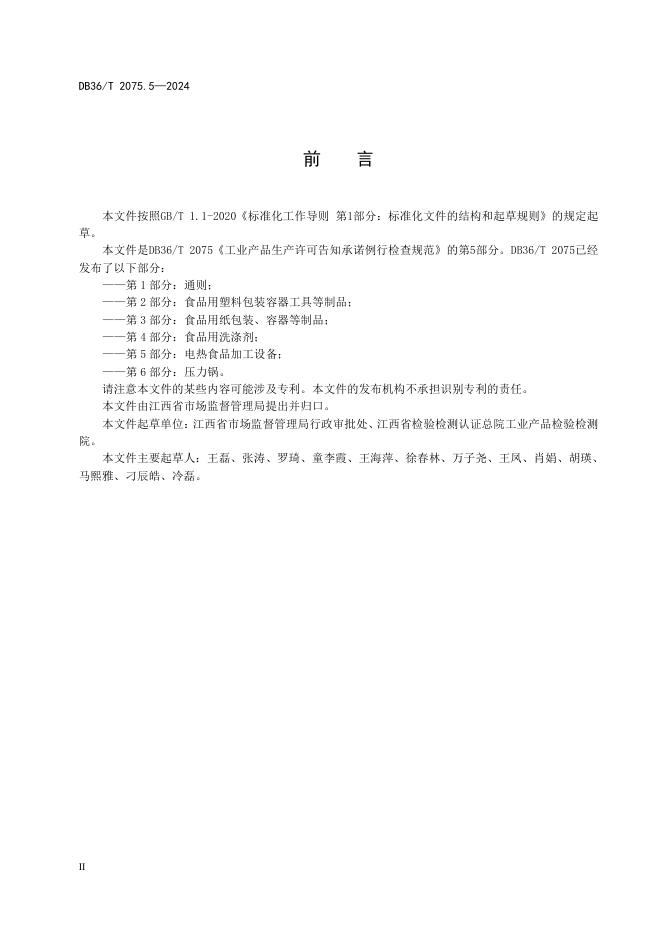 DB36/T 2075.5—2024

前　言

本文件按照GB/T 1.1-2020《标准化工作导则 第1部分：标准化文件的结构和起草规则》的规定起草。

本文件是DB36/T 2075《工业产品生产许可告知承诺例行检查规范》的第5部分。DB36/T 2075已经发布了以下部分：

——第 1 部分：通则；
——第 2 部分：食品用塑料包装容器工具等制品；
——第 3 部分：食品用纸包装、容器等制品；
——第 4 部分：食品用洗涤剂；
——第 5 部分：电热食品加工设备；
——第 6 部分：压力锅。

请注意本文件的某些内容可能涉及专利。本文件的发布机构不承担识别专利的责任。

本文件由江西省市场监督管理局提出并归口。

本文件起草单位：江西省市场监督管理局行政审批处、江西省检验检测认证总院工业产品检验检测院。

本文件主要起草人：王磊、张涛、罗琦、童李霞、王海萍、徐春林、万子尧、王凤、肖娟、胡瑛、马熙雅、刁辰皓、冷磊。

II